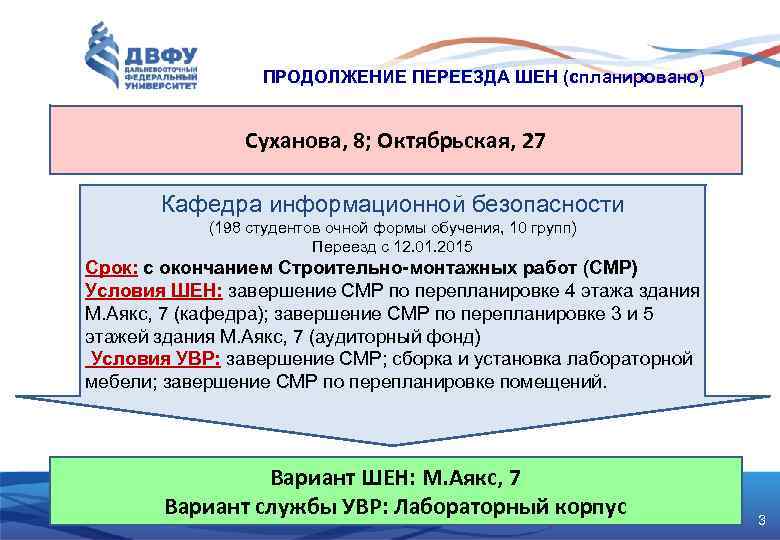 ДВФУ
ДАЛЬНЕВОСТОЧНЫЙ ФЕДЕРАЛЬНЫЙ УНИВЕРСИТЕТ

ПРОДОЛЖЕНИЕ ПЕРЕЕЗДА ШЕН (спланировано)

Суханова, 8; Октябрьская, 27

Кафедра информационной безопасности
(198 студентов очной формы обучения, 10 групп)
Переезд с 12.01.2015

Срок: с окончанием Строительно-монтажных работ (СМР)
Условия ШЕН: завершение СМР по перепланировке 4 этажа здания М.Аякс, 7 (кафедра); завершение СМР по перепланировке 3 и 5 этажей здания М.Аякс, 7 (аудиторный фонд)
Условия УВР: завершение СМР; сборка и установка лабораторной мебели; завершение СМР по перепланировке помещений.

Вариант ШЕН: М.Аякс, 7
Вариант службы УВР: Лабораторный корпус

3